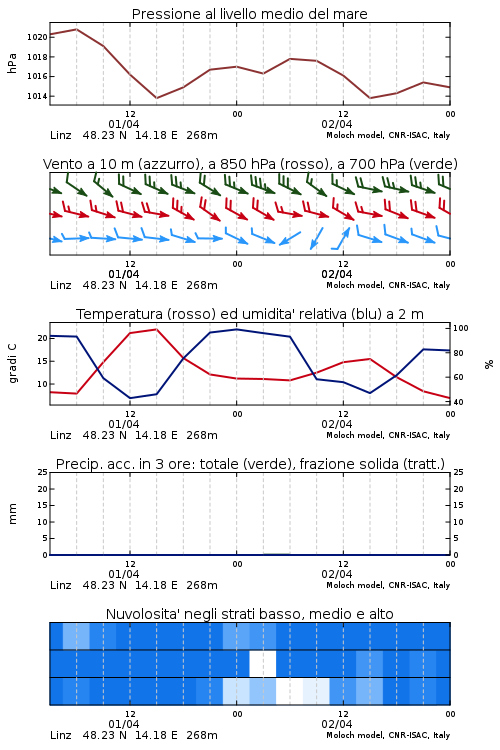 Pressione al livello medio del mare

hPa

1020
1018
1016
1014

12
01/04
00
12
02/04
00

Linz 48.23 N 14.18 E 268m
Moloch model, CNR-ISAC, Italy

Vento a 10 m (azzurro), a 850 hPa (rosso), a 700 hPa (verde)

12
01/04
00
12
02/04
00

Linz 48.23 N 14.18 E 268m
Moloch model, CNR-ISAC, Italy

Temperatura (rosso) ed umidita' relativa (blu) a 2 m

gradi C

20
15
10

100
80
60
40

%

12
01/04
00
12
02/04
00

Linz 48.23 N 14.18 E 268m
Moloch model, CNR-ISAC, Italy

Precip. acc. in 3 ore: totale (verde), frazione solida (tratt.)

mm

25
20
15
10
5
0

25
20
15
10
5
0

12
01/04
00
12
02/04
00

Linz 48.23 N 14.18 E 268m
Moloch model, CNR-ISAC, Italy

Nuvolosita' negli strati basso, medio e alto

12
01/04
00
12
02/04
00

Linz 48.23 N 14.18 E 268m
Moloch model, CNR-ISAC, Italy